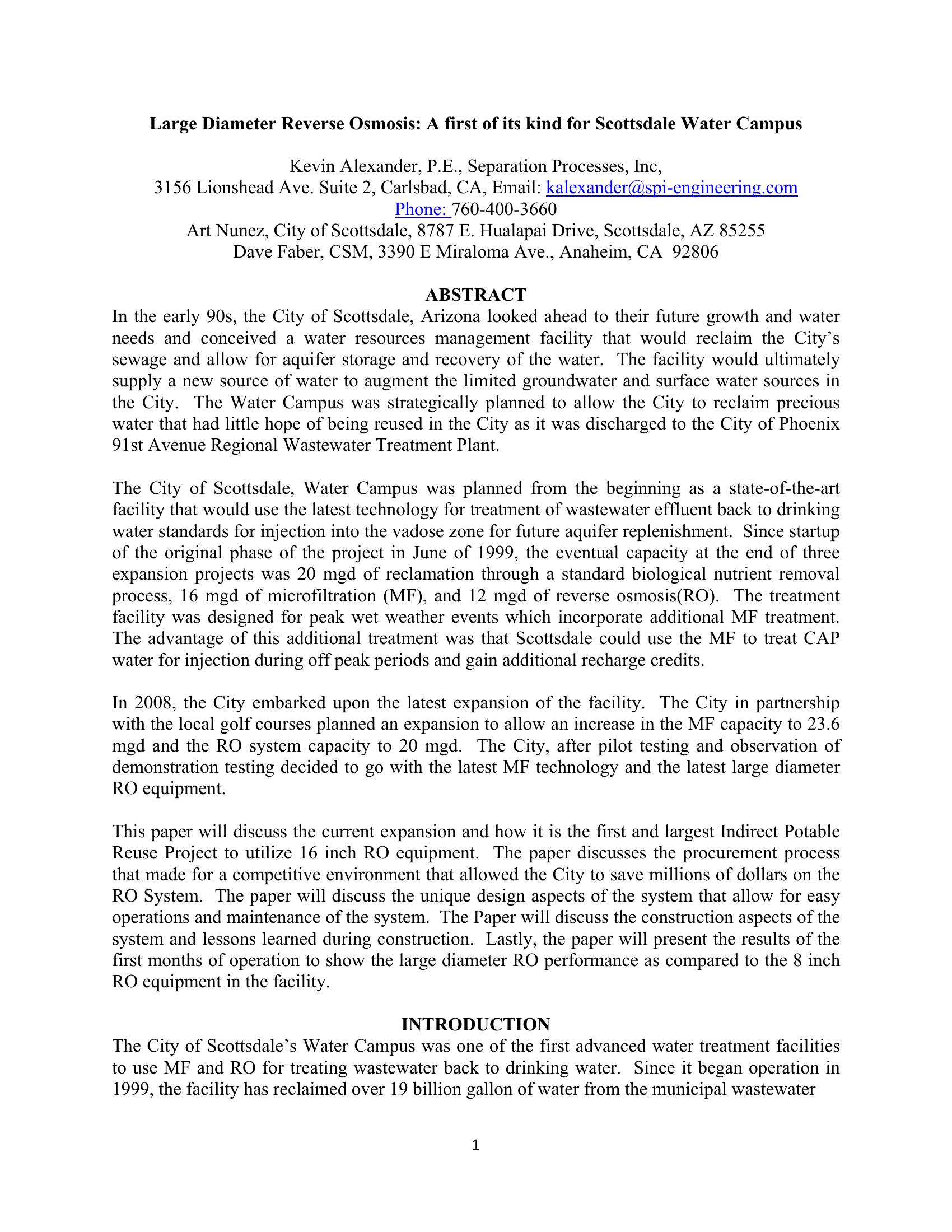 Large Diameter Reverse Osmosis: A first of its kind for Scottsdale Water Campus

Kevin Alexander, P.E., Separation Processes, Inc,
3156 Lionshead Ave. Suite 2, Carlsbad, CA, Email: kalexander@spi-engineering.com
Phone: 760-400-3660
Art Nunez, City of Scottsdale, 8787 E. Hualapai Drive, Scottsdale, AZ 85255
Dave Faber, CSM, 3390 E Miraloma Ave., Anaheim, CA 92806

ABSTRACT

In the early 90s, the City of Scottsdale, Arizona looked ahead to their future growth and water needs and conceived a water resources management facility that would reclaim the City's sewage and allow for aquifer storage and recovery of the water. The facility would ultimately supply a new source of water to augment the limited groundwater and surface water sources in the City. The Water Campus was strategically planned to allow the City to reclaim precious water that had little hope of being reused in the City as it was discharged to the City of Phoenix 91st Avenue Regional Wastewater Treatment Plant.

The City of Scottsdale, Water Campus was planned from the beginning as a state-of-the-art facility that would use the latest technology for treatment of wastewater effluent back to drinking water standards for injection into the vadose zone for future aquifer replenishment. Since startup of the original phase of the project in June of 1999, the eventual capacity at the end of three expansion projects was 20 mgd of reclamation through a standard biological nutrient removal process, 16 mgd of microfiltration (MF), and 12 mgd of reverse osmosis(RO). The treatment facility was designed for peak wet weather events which incorporate additional MF treatment. The advantage of this additional treatment was that Scottsdale could use the MF to treat CAP water for injection during off peak periods and gain additional recharge credits.

In 2008, the City embarked upon the latest expansion of the facility. The City in partnership with the local golf courses planned an expansion to allow an increase in the MF capacity to 23.6 mgd and the RO system capacity to 20 mgd. The City, after pilot testing and observation of demonstration testing decided to go with the latest MF technology and the latest large diameter RO equipment.

This paper will discuss the current expansion and how it is the first and largest Indirect Potable Reuse Project to utilize 16 inch RO equipment. The paper discusses the procurement process that made for a competitive environment that allowed the City to save millions of dollars on the RO System. The paper will discuss the unique design aspects of the system that allow for easy operations and maintenance of the system. The Paper will discuss the construction aspects of the system and lessons learned during construction. Lastly, the paper will present the results of the first months of operation to show the large diameter RO performance as compared to the 8 inch RO equipment in the facility.

INTRODUCTION

The City of Scottsdale's Water Campus was one of the first advanced water treatment facilities to use MF and RO for treating wastewater back to drinking water. Since it began operation in 1999, the facility has reclaimed over 19 billion gallon of water from the municipal wastewater

1